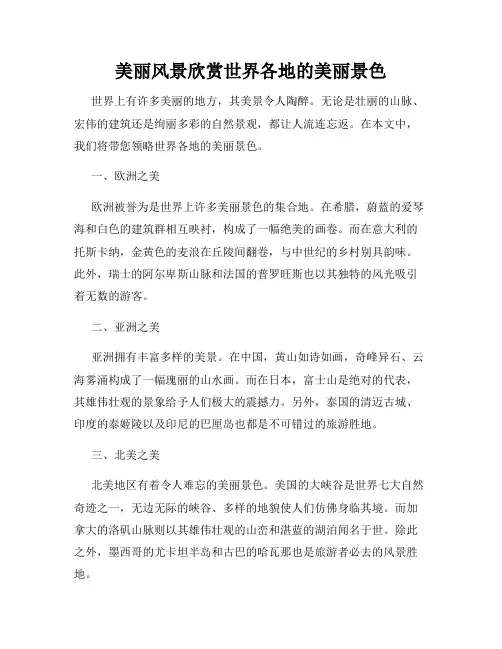 美丽风景欣赏世界各地的美丽景色

世界上有许多美丽的地方，其美景令人陶醉。无论是壮丽的山脉、宏伟的建筑还是绚丽多彩的自然景观，都让人流连忘返。在本文中，我们将带您领略世界各地的美丽景色。

一、欧洲之美

欧洲被誉为是世界上许多美丽景色的集合地。在希腊，蔚蓝的爱琴海和白色的建筑群相互映衬，构成了一幅绝美的画卷。而在意大利的托斯卡纳，金黄色的麦浪在丘陵间翻卷，与中世纪的乡村别具韵味。此外，瑞士的阿尔卑斯山脉和法国的普罗旺斯也以其独特的风光吸引着无数的游客。

二、亚洲之美

亚洲拥有丰富多样的美景。在中国，黄山如诗如画，奇峰异石、云海雾涌构成了一幅瑰丽的山水画。而在日本，富士山是绝对的代表，其雄伟壮观的景象给予人们极大的震撼力。另外，泰国的清迈古城、印度的泰姬陵以及印尼的巴厘岛也都是不可错过的旅游胜地。

三、北美之美

北美地区有着令人难忘的美丽景色。美国的大峡谷是世界七大自然奇迹之一，无边无际的峡谷、多样的地貌使人们仿佛身临其境。而加拿大的洛矶山脉则以其雄伟壮观的山峦和湛蓝的湖泊闻名于世。除此之外，墨西哥的尤卡坦半岛和古巴的哈瓦那也是旅游者必去的风景胜地。